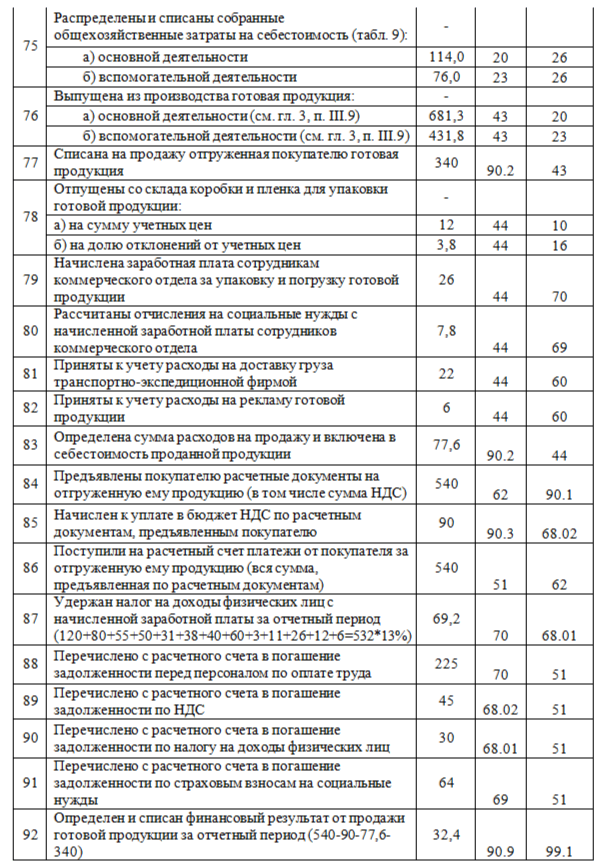 | | | | | |
|---|---|---|---|---|
| 75 | Распределены и списаны собранные общехозяйственные затраты на себестоимость (табл. 9): | - | | |
| | а) основной деятельности | 114,0 | 20 | 26 |
| | б) вспомогательной деятельности | 76,0 | 23 | 26 |
| 76 | Выпущена из производства готовая продукция: | | | |
| | а) основной деятельности (см. гл. 3, п. III.9) | 681,3 | 43 | 20 |
| | б) вспомогательной деятельности (см. гл. 3, п. III.9) | 431,8 | 43 | 23 |
| 77 | Списана на продажу отгруженная покупателю готовая продукция | 340 | 90.2 | 43 |
| 78 | Отпущены со склада коробки и пленка для упаковки готовой продукции: | - | | |
| | а) на сумму учетных цен | 12 | 44 | 10 |
| | б) на долю отклонений от учетных цен | 3,8 | 44 | 16 |
| 79 | Начислена заработная плата сотрудникам коммерческого отдела за упаковку и погрузку готовой продукции | 26 | 44 | 70 |
| 80 | Рассчитаны отчисления на социальные нужды с начисленной заработной платы сотрудников коммерческого отдела | 7,8 | 44 | 69 |
| 81 | Приняты к учету расходы на доставку груза транспортно-экспедиционной фирмой | 22 | 44 | 60 |
| 82 | Приняты к учету расходы на рекламу готовой продукции | 6 | 44 | 60 |
| 83 | Определена сумма расходов на продажу и включена в себестоимость проданной продукции | 77,6 | 90.2 | 44 |
| 84 | Предъявлены покупателю расчетные документы на отгруженную ему продукцию (в том числе сумма НДС) | 540 | 62 | 90.1 |
| 85 | Начислен к уплате в бюджет НДС по расчетным документам, предъявленным покупателю | 90 | 90.3 | 68.02 |
| 86 | Поступили на расчетный счет платежи от покупателя за отгруженную ему продукцию (вся сумма, предъявленная по расчетным документам) | 540 | 51 | 62 |
| 87 | Удержан налог на доходы физических лиц с начисленной заработной платы за отчетный период (120+80+55+50+31+38+40+60+3+11+26+12+6=532*13%) | 69,2 | 70 | 68.01 |
| 88 | Перечислено с расчетного счета в погашение задолженности перед персоналом по оплате труда | 225 | 70 | 51 |
| 89 | Перечислено с расчетного счета в погашение задолженности по НДС | 45 | 68.02 | 51 |
| 90 | Перечислено с расчетного счета в погашение задолженности по налогу на доходы физических лиц | 30 | 68.01 | 51 |
| 91 | Перечислено с расчетного счета в погашение задолженности по страховым взносам на социальные нужды | 64 | 69 | 51 |
| 92 | Определен и списан финансовый результат от продажи готовой продукции за отчетный период (540-90-77,6-340) | 32,4 | 90.9 | 99.1 |